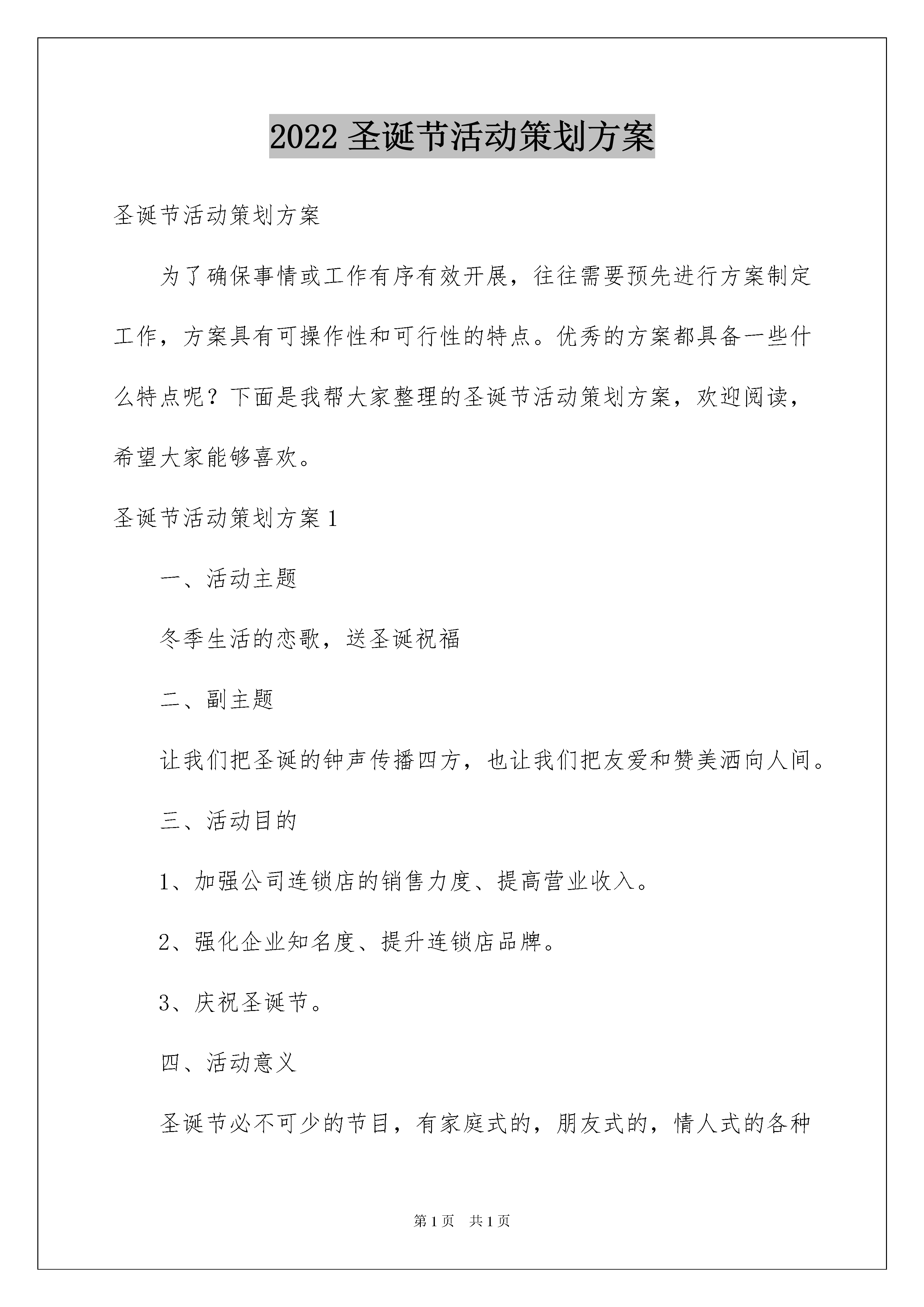 2022 圣诞节活动策划方案

圣诞节活动策划方案

为了确保事情或工作有序有效开展，往往需要预先进行方案制定工作，方案具有可操作性和可行性的特点。优秀的方案都具备一些什么特点呢？下面是我帮大家整理的圣诞节活动策划方案，欢迎阅读，希望大家能够喜欢。

圣诞节活动策划方案 1

一、活动主题

冬季生活的恋歌，送圣诞祝福

二、副主题

让我们把圣诞的钟声传播四方，也让我们把友爱和赞美洒向人间。

三、活动目的

1、加强公司连锁店的销售力度、提高营业收入。

2、强化企业知名度、提升连锁店品牌。

3、庆祝圣诞节。

四、活动意义

圣诞节必不可少的节目，有家庭式的，朋友式的，情人式的各种

第 1 页　共 1 页